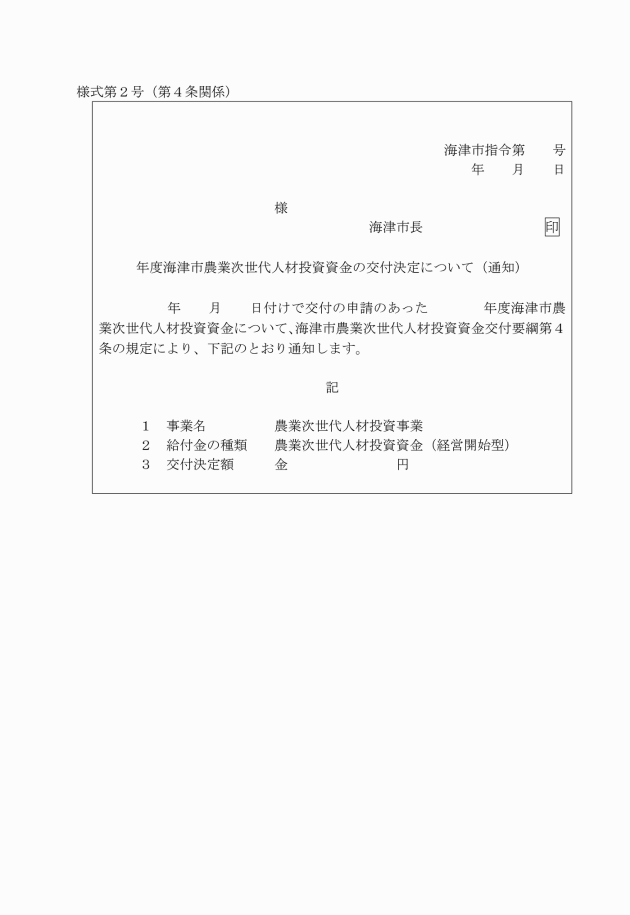 様式第２号（第４条関係）

海津市指令第　　号
年　　月　　日

様
海津市長　　　　　　　　　印

年度海津市農業次世代人材投資資金の交付決定について（通知）

年　　月　　日付けで交付の申請のあった　　　　年度海津市農業次世代人材投資資金について、海津市農業次世代人材投資資金交付要綱第４条の規定により、下記のとおり通知します。

記

１　事業名　　　　　農業次世代人材投資事業
２　給付金の種類　　農業次世代人材投資資金（経営開始型）
３　交付決定額　　　金　　　　　　　　円